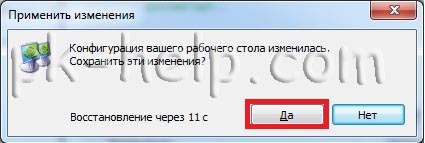 Применить изменения

Конфигурация вашего рабочего стола изменилась. Сохранить эти изменения?

pk-help.com

Восстановление через 11 с

Да

Нет